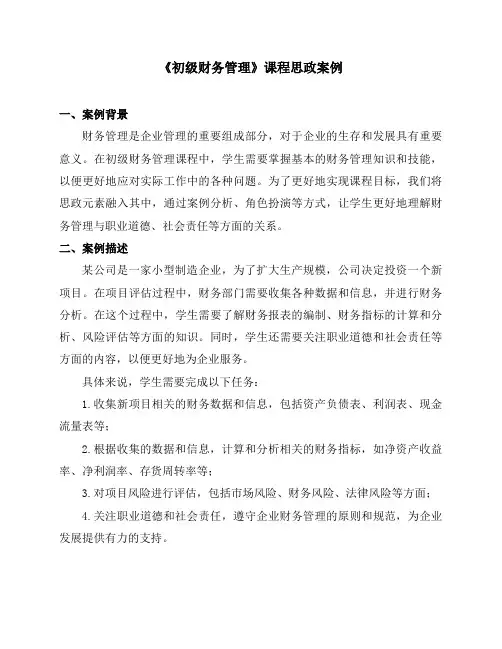 《初级财务管理》课程思政案例

一、案例背景

财务管理是企业管理的重要组成部分，对于企业的生存和发展具有重要意义。在初级财务管理课程中，学生需要掌握基本的财务管理知识和技能，以便更好地应对实际工作中的各种问题。为了更好地实现课程目标，我们将思政元素融入其中，通过案例分析、角色扮演等方式，让学生更好地理解财务管理与职业道德、社会责任等方面的关系。

二、案例描述

某公司是一家小型制造企业，为了扩大生产规模，公司决定投资一个新项目。在项目评估过程中，财务部门需要收集各种数据和信息，并进行财务分析。在这个过程中，学生需要了解财务报表的编制、财务指标的计算和分析、风险评估等方面的知识。同时，学生还需要关注职业道德和社会责任等方面的内容，以便更好地为企业服务。

具体来说，学生需要完成以下任务：

1. 收集新项目相关的财务数据和信息，包括资产负债表、利润表、现金流量表等；

2. 根据收集的数据和信息，计算和分析相关的财务指标，如净资产收益率、净利润率、存货周转率等；

3. 对项目风险进行评估，包括市场风险、财务风险、法律风险等方面；

4. 关注职业道德和社会责任，遵守企业财务管理的原则和规范，为企业发展提供有力的支持。